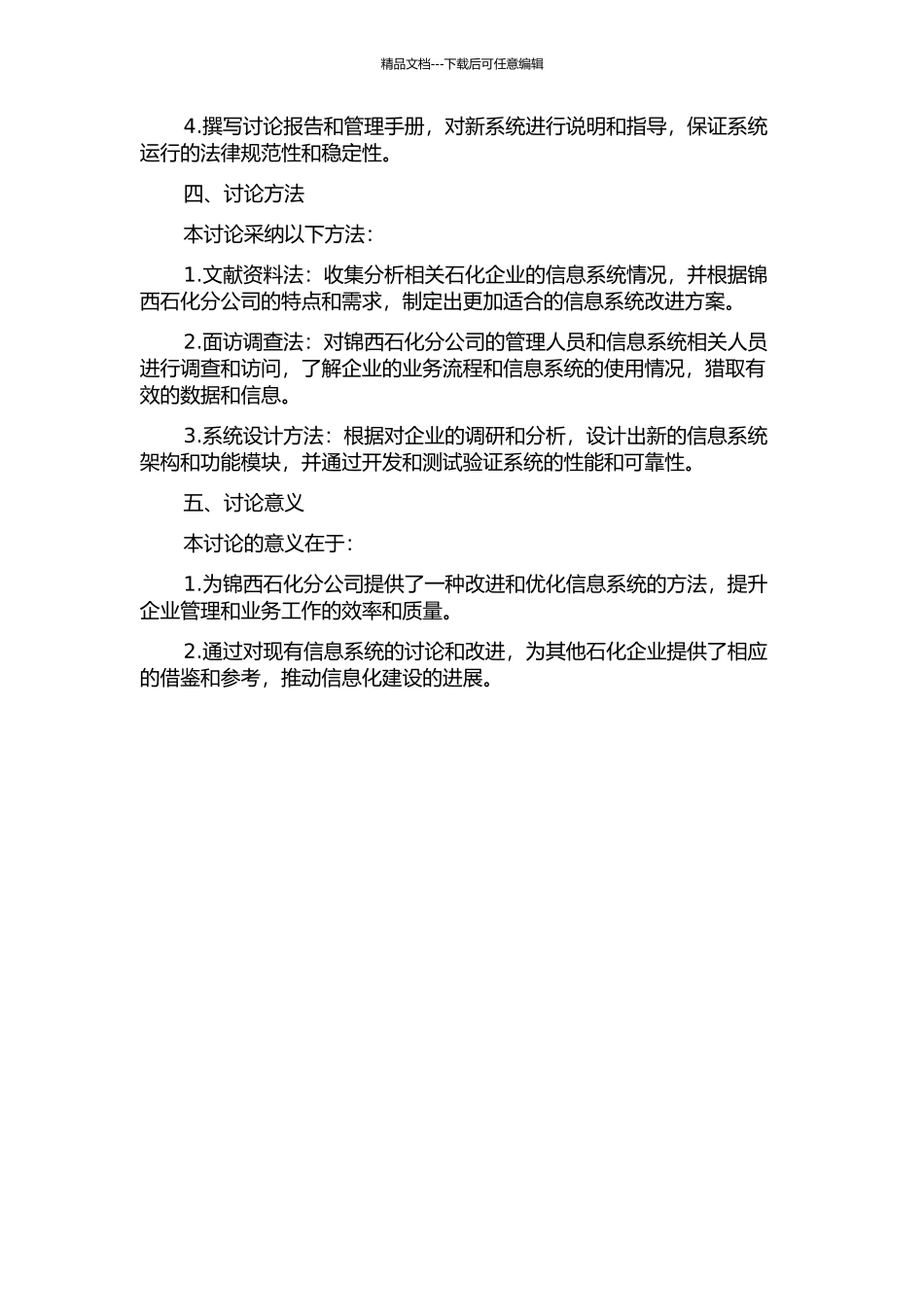 精品文档---下载后可任意编辑

4.撰写讨论报告和管理手册，对新系统进行说明和指导，保证系统运行的法律规范性和稳定性。

四、讨论方法

本讨论采纳以下方法：

1.文献资料法：收集分析相关石化企业的信息系统情况，并根据锦西石化分公司的特点和需求，制定出更加适合的信息系统改进方案。

2.面访调查法：对锦西石化分公司的管理人员和信息系统相关人员进行调查和访问，了解企业的业务流程和信息系统的使用情况，猎取有效的数据和信息。

3.系统设计方法：根据对企业的调研和分析，设计出新的信息系统架构和功能模块，并通过开发和测试验证系统的性能和可靠性。

五、讨论意义

本讨论的意义在于：

1.为锦西石化分公司提供了一种改进和优化信息系统的方法，提升企业管理和业务工作的效率和质量。

2.通过对现有信息系统的讨论和改进，为其他石化企业提供了相应的借鉴和参考，推动信息化建设的进展。